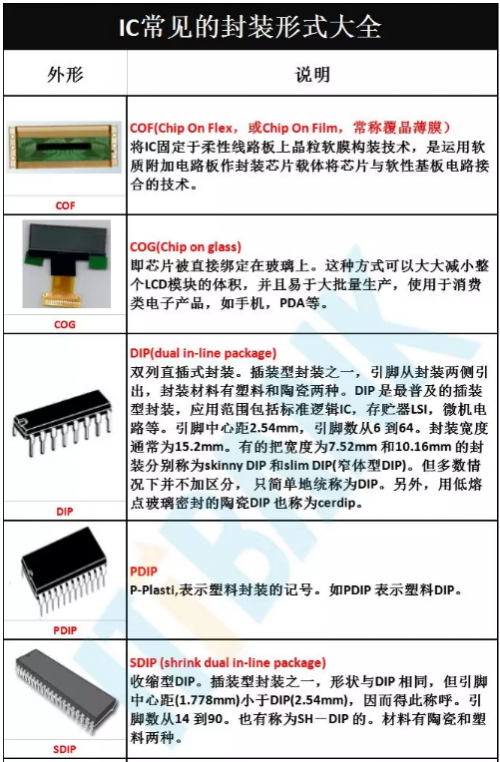 IC常见的封装形式大全

| 外形 | 说明 |
|---|---|
| COF | COF(Chip On Flex，或Chip On Film，常称覆晶薄膜) 将IC固定于柔性线路板上晶粒软膜构装技术，是运用软质附加电路板作封装芯片载体将芯片与软性基板电路接合的技术。 |
| COG | COG(Chip on glass) 即芯片被直接绑定在玻璃上。这种方式可以大大减小整个LCD模块的体积，并且易于大批量生产，使用于消费类电子产品，如手机，PDA等。 |
| DIP | DIP(dual in-line package) 双列直插式封装。插装型封装之一，引脚从封装两侧引出，封装材料有塑料和陶瓷两种。DIP 是最普及的插装型封装，应用范围包括标准逻辑IC，存贮器LSI，微机电路等。引脚中心距2.54mm，引脚数从6 到64。封装宽度通常为15.2mm。有的把宽度为7.52mm 和10.16mm 的封装分别称为skinny DIP 和slim DIP(窄体型DIP)。但多数情况下并不加区分，只简单地统称为DIP。另外，用低熔点玻璃密封的陶瓷DIP 也称为cerdip。 |
| PDIP | PDIP P-Plasti,表示塑料封装的记号。如PDIP 表示塑料DIP。 |
| SDIP | SDIP (shrink dual in-line package) 收缩型DIP。插装型封装之一，形状与DIP 相同，但引脚中心距(1.778mm)小于DIP(2.54mm)，因而得此称呼。引脚数从14 到90。也有称为SH－DIP 的。材料有陶瓷和塑料两种。 |